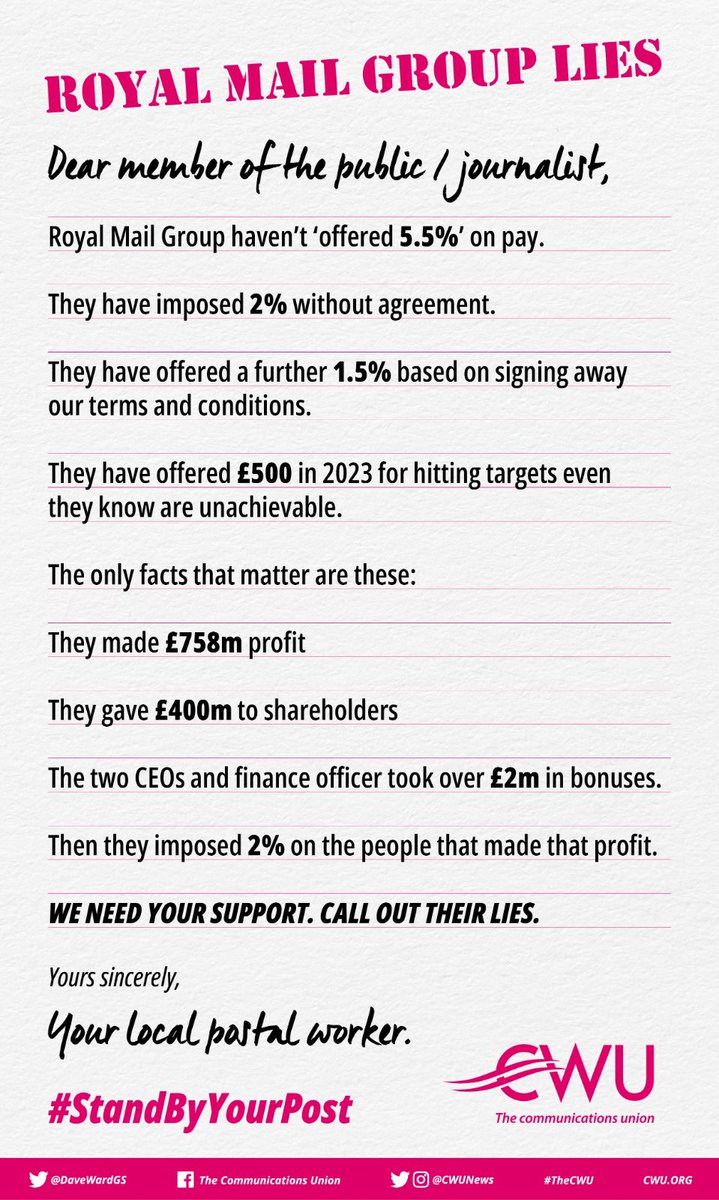 ROYAL MAIL GROUP LIES

Dear member of the public / journalist,

Royal Mail Group haven't 'offered 5.5%' on pay.

They have imposed 2% without agreement.

They have offered a further 1.5% based on signing away our terms and conditions.

They have offered £500 in 2023 for hitting targets even they know are unachievable.

The only facts that matter are these:

They made £758m profit

They gave £400m to shareholders

The two CEOs and finance officer took over £2m in bonuses.

Then they imposed 2% on the people that made that profit.

WE NEED YOUR SUPPORT. CALL OUT THEIR LIES.

Yours sincerely,

Your local postal worker.

#StandByYourPost

CWU
The communications union

@DaveWardGS The Communications Union @CWUNews #TheCWU CWU.ORG